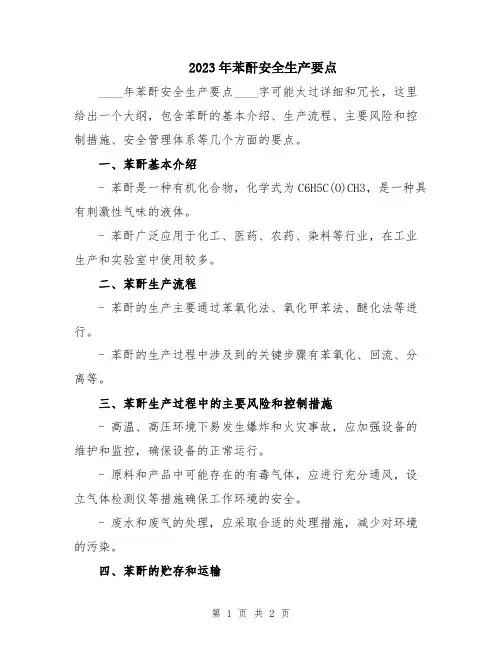 2023年苯酐安全生产要点

____年苯酐安全生产要点____字可能太过详细和冗长，这里给出一个大纲，包含苯酐的基本介绍、生产流程、主要风险和控制措施、安全管理体系等几个方面的要点。

一、苯酐基本介绍

- 苯酐是一种有机化合物，化学式为 C6H5C(O)CH3，是一种具有刺激性气味的液体。

- 苯酐广泛应用于化工、医药、农药、染料等行业，在工业生产和实验室中使用较多。

二、苯酐生产流程

- 苯酐的生产主要通过苯氧化法、氧化甲苯法、醚化法等进行。

- 苯酐的生产过程中涉及到的关键步骤有苯氧化、回流、分离等。

三、苯酐生产过程中的主要风险和控制措施

- 高温、高压环境下易发生爆炸和火灾事故，应加强设备的维护和监控，确保设备的正常运行。

- 原料和产品中可能存在的有毒气体，应进行充分通风，设立气体检测仪等措施确保工作环境的安全。

- 废水和废气的处理，应采取合适的处理措施，减少对环境的污染。

四、苯酐的贮存和运输

第 1 页 共 2 页